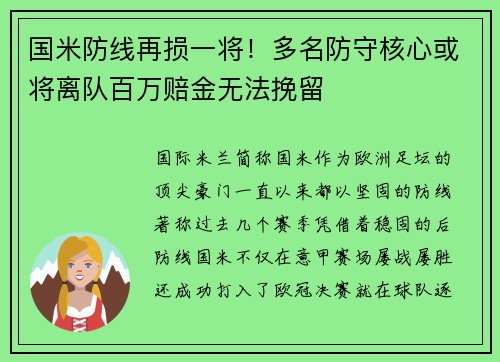 国米防线再损一将！多名防守核心或将离队百万赔金无法挽留

国际米兰简称国米作为欧洲足坛的顶尖豪门一直以来都以坚固的防线著称过去几个赛季凭借着稳固的后防线国米不仅在意甲赛场屡战屡胜还成功打入了欧冠决赛就在球队逐